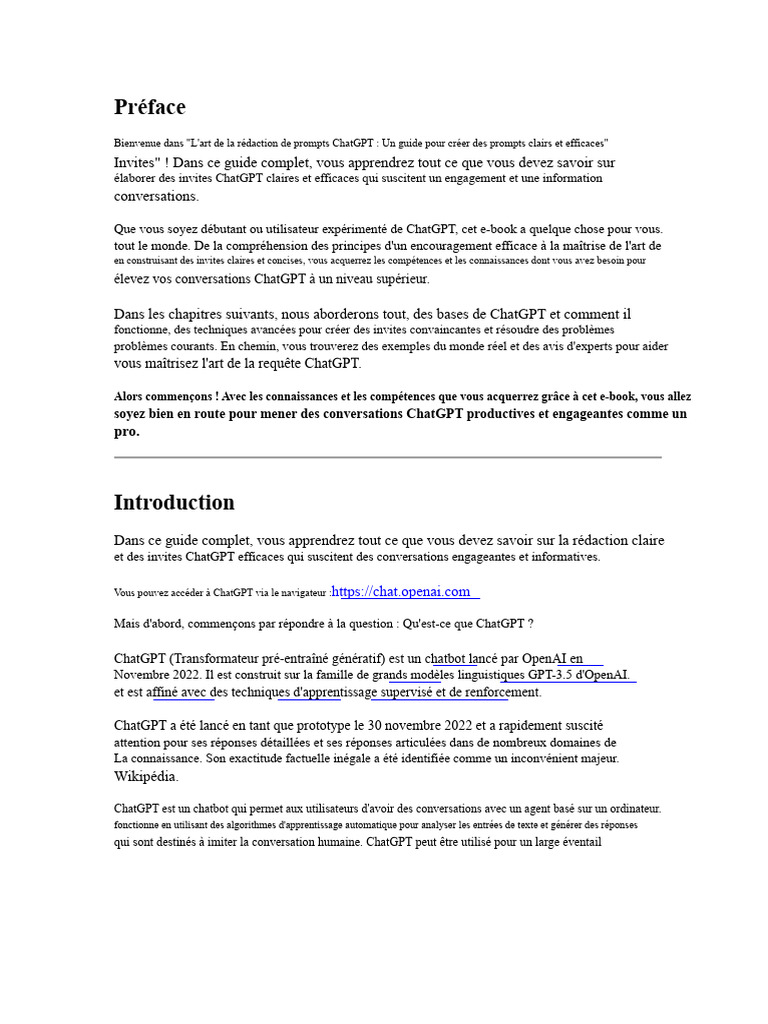 Préface

Bienvenue dans "L'art de la rédaction de prompts ChatGPT : Un guide pour créer des prompts clairs et efficaces" Invites" ! Dans ce guide complet, vous apprendrez tout ce que vous devez savoir sur élaborer des invites ChatGPT claires et efficaces qui suscitent un engagement et une information conversations.

Que vous soyez débutant ou utilisateur expérimenté de ChatGPT, cet e-book a quelque chose pour vous. tout le monde. De la compréhension des principes d'un encouragement efficace à la maîtrise de l'art de en construisant des invites claires et concises, vous acquerrez les compétences et les connaissances dont vous avez besoin pour élevez vos conversations ChatGPT à un niveau supérieur.

Dans les chapitres suivants, nous aborderons tout, des bases de ChatGPT et comment il fonctionne, des techniques avancées pour créer des invites convaincantes et résoudre des problèmes problèmes courants. En chemin, vous trouverez des exemples du monde réel et des avis d'experts pour aider vous maîtrisez l'art de la requête ChatGPT.

Alors commençons ! Avec les connaissances et les compétences que vous acquerrez grâce à cet e-book, vous allez soyez bien en route pour mener des conversations ChatGPT productives et engageantes comme un pro.

Introduction

Dans ce guide complet, vous apprendrez tout ce que vous devez savoir sur la rédaction claire et des invites ChatGPT efficaces qui suscitent des conversations engageantes et informatives.

Vous pouvez accéder à ChatGPT via le navigateur :https://chat.openai.com

Mais d'abord, commençons par répondre à la question : Qu'est-ce que ChatGPT ?

ChatGPT (Transformateur pré-entraîné génératif) est un chatbot lancé par OpenAI en Novembre 2022. Il est construit sur la famille de grands modèles linguistiques GPT-3.5 d'OpenAI. et est affiné avec des techniques d'apprentissage supervisé et de renforcement.

ChatGPT a été lancé en tant que prototype le 30 novembre 2022 et a rapidement suscité attention pour ses réponses détaillées et ses réponses articulées dans de nombreux domaines de La connaissance. Son exactitude factuelle inégale a été identifiée comme un inconvénient majeur. Wikipédia.

ChatGPT est un chatbot qui permet aux utilisateurs d'avoir des conversations avec un agent basé sur un ordinateur. fonctionne en utilisant des algorithmes d'apprentissage automatique pour analyser les entrées de texte et générer des réponses qui sont destinés à imiter la conversation humaine. ChatGPT peut être utilisé pour un large éventail